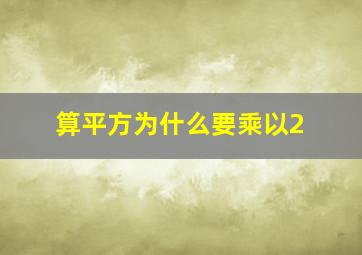 算平方为什么要乘以2